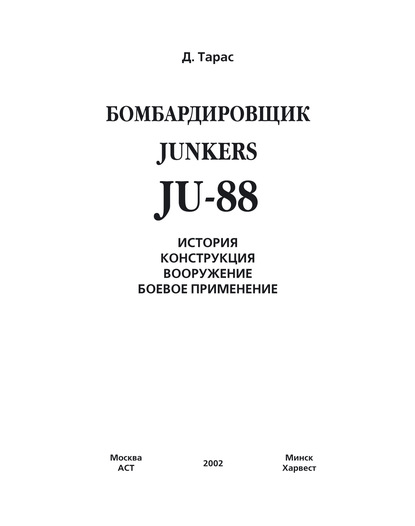 Д. Тарас

БОМБАРДИРОВЩИК

JUNKERS

JU-88

ИСТОРИЯ
КОНСТРУКЦИЯ
ВООРУЖЕНИЕ
БОЕВОЕ ПРИМЕНЕНИЕ

Москва
АСТ

2002

Минск
Харвест